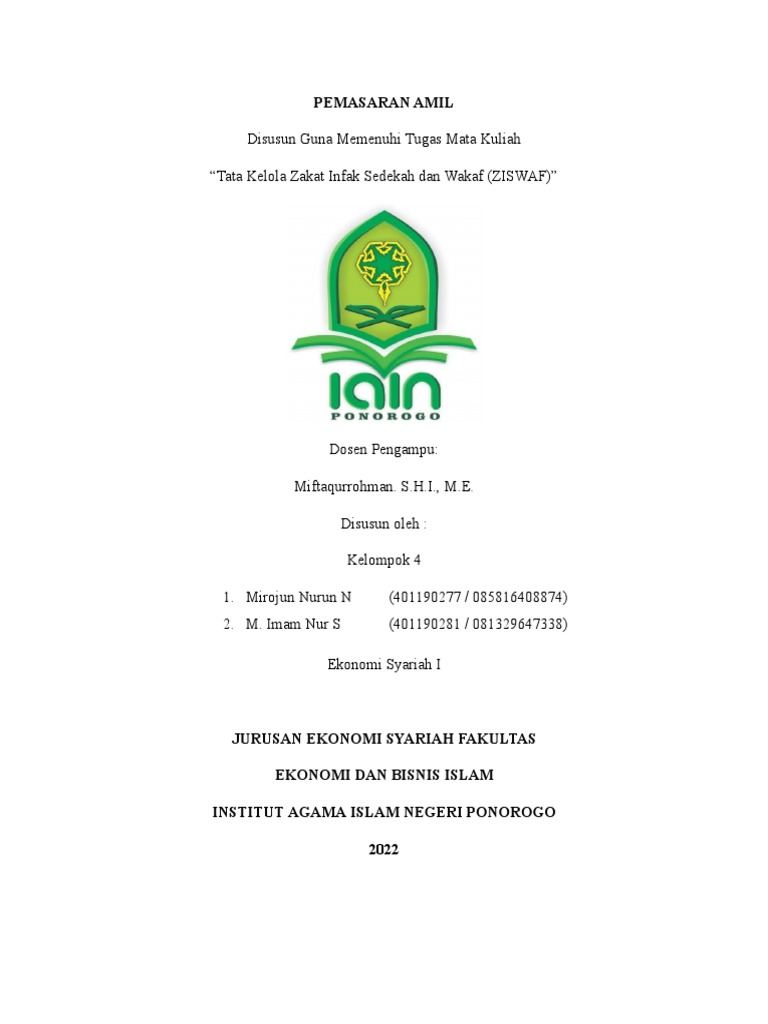 PEMASARAN AMIL

Disusun Guna Memenuhi Tugas Mata Kuliah

“Tata Kelola Zakat Infak Sedekah dan Wakaf (ZISWAF)”

IAIN
PONOROGO

Dosen Pengampu:

Miftaqurrohman. S.H.I., M.E.

Disusun oleh :

Kelompok 4

1. Mirojun Nurun N (401190277 / 085816408874)
2. M. Imam Nur S (401190281 / 081329647338)

Ekonomi Syariah I

JURUSAN EKONOMI SYARIAH FAKULTAS

EKONOMI DAN BISNIS ISLAM

INSTITUT AGAMA ISLAM NEGERI PONOROGO

2022